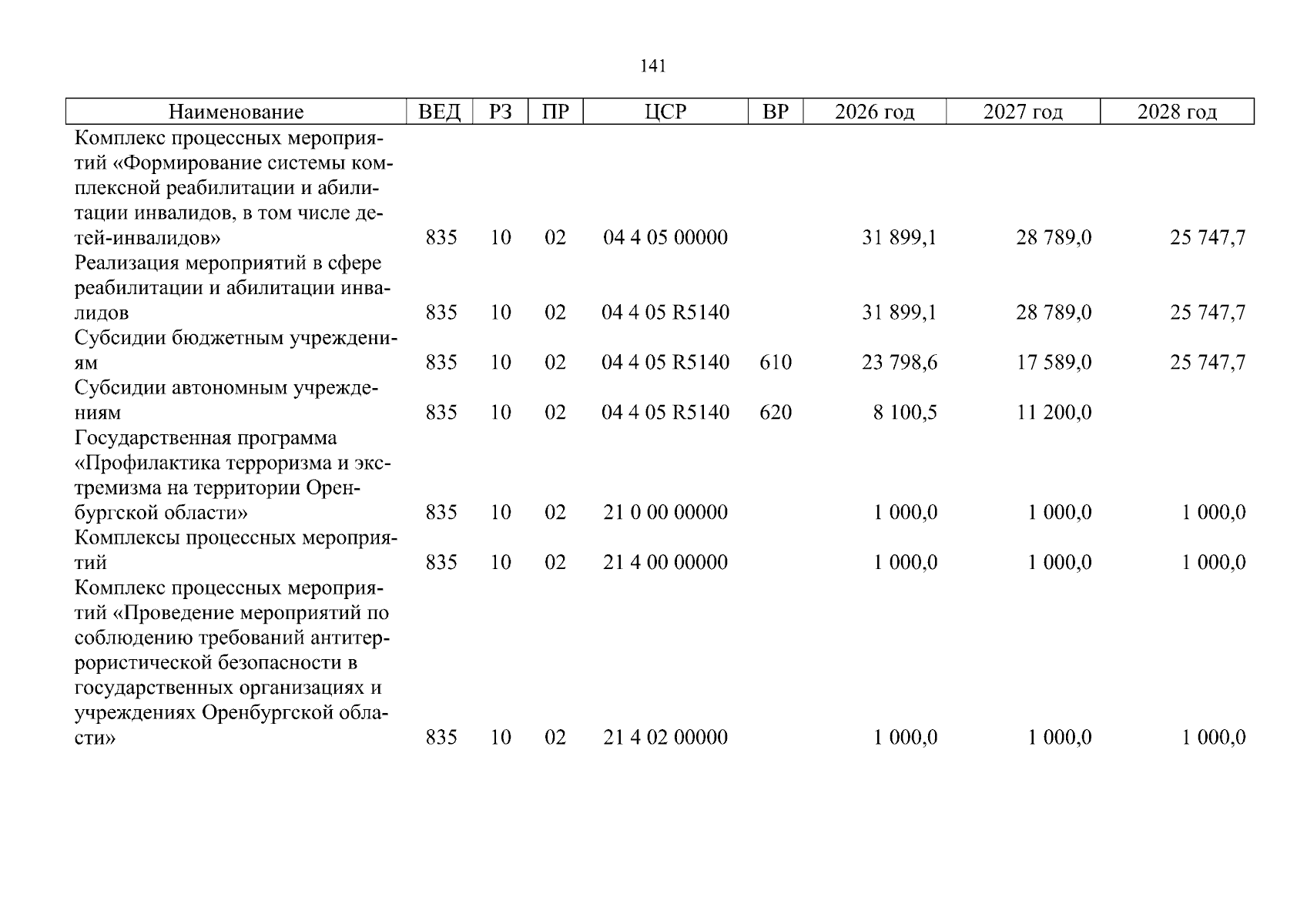 141

| Наименование | ВЕД | РЗ | ПР | ЦСР | ВР | 2026 год | 2027 год | 2028 год |
|---|---|---|---|---|---|---|---|---|
| Комплекс процессных мероприятий «Формирование системы комплексной реабилитации и абилитации инвалидов, в том числе детей-инвалидов» | 835 | 10 | 02 | 04 4 05 00000 | | 31 899,1 | 28 789,0 | 25 747,7 |
| Реализация мероприятий в сфере реабилитации и абилитации инвалидов | 835 | 10 | 02 | 04 4 05 R5140 | | 31 899,1 | 28 789,0 | 25 747,7 |
| Субсидии бюджетным учреждениям | 835 | 10 | 02 | 04 4 05 R5140 | 610 | 23 798,6 | 17 589,0 | 25 747,7 |
| Субсидии автономным учреждениям | 835 | 10 | 02 | 04 4 05 R5140 | 620 | 8 100,5 | 11 200,0 | |
| Государственная программа «Профилактика терроризма и экстремизма на территории Оренбургской области» | 835 | 10 | 02 | 21 0 00 00000 | | 1 000,0 | 1 000,0 | 1 000,0 |
| Комплексы процессных мероприятий | 835 | 10 | 02 | 21 4 00 00000 | | 1 000,0 | 1 000,0 | 1 000,0 |
| Комплекс процессных мероприятий «Проведение мероприятий по соблюдению требований антитеррористической безопасности в государственных организациях и учреждениях Оренбургской области» | 835 | 10 | 02 | 21 4 02 00000 | | 1 000,0 | 1 000,0 | 1 000,0 |